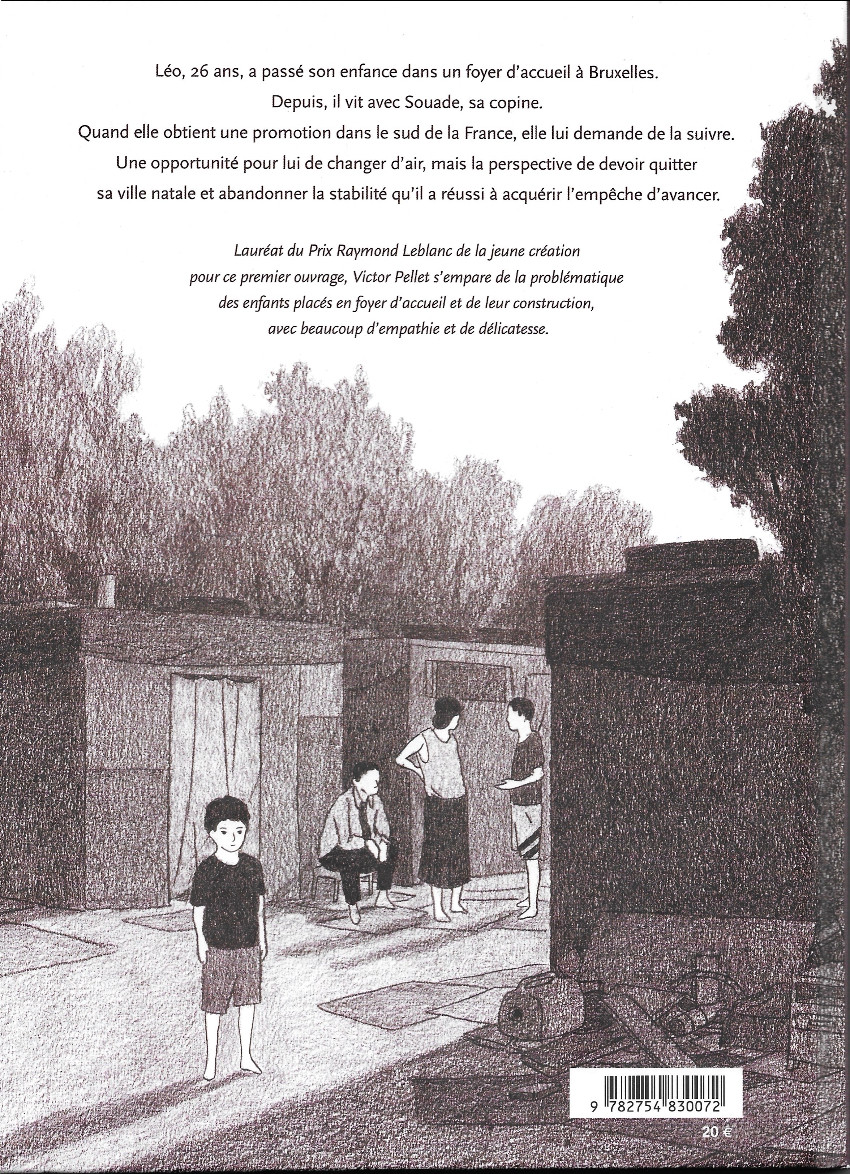 Léo, 26 ans, a passé son enfance dans un foyer d'accueil à Bruxelles.
Depuis, il vit avec Souade, sa copine.
Quand elle obtient une promotion dans le sud de la France, elle lui demande de la suivre.
Une opportunité pour lui de changer d'air, mais la perspective de devoir quitter sa ville natale et abandonner la stabilité qu'il a réussi à acquérir l'empêche d'avancer.

Lauréat du Prix Raymond Leblanc de la jeune création pour ce premier ouvrage, Victor Pellet s'empare de la problématique des enfants placés en foyer d'accueil et de leur construction, avec beaucoup d'empathie et de délicatesse.

9 782754 830072

20 €